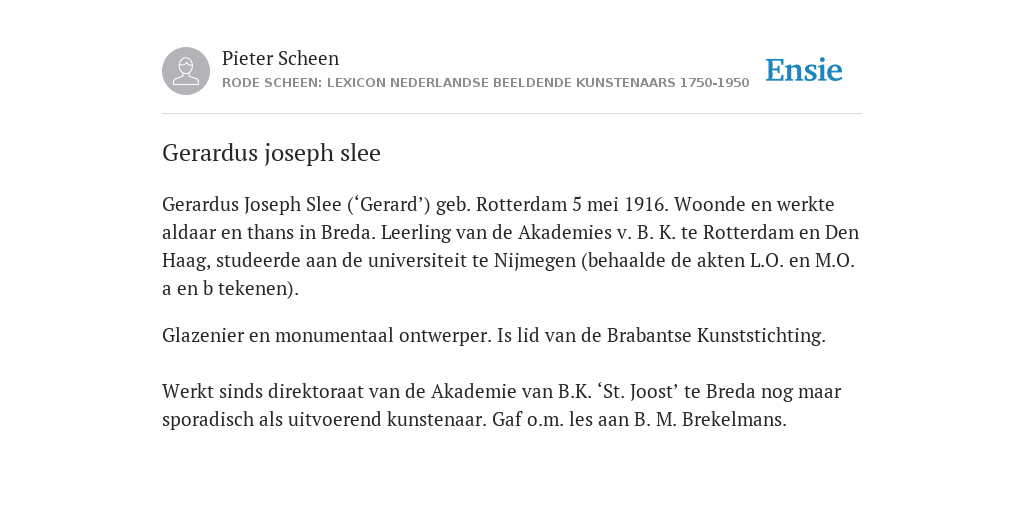 Pieter Scheen
RODE SCHEEN: LEXICON NEDERLANDSE BEELDENDE KUNSTENAARS 1750-1950

Ensie

Gerardus joseph slee

Gerardus Joseph Slee (‘Gerard’) geb. Rotterdam 5 mei 1916. Woonde en werkte aldaar en thans in Breda. Leerling van de Akademies v. B. K. te Rotterdam en Den Haag, studeerde aan de universiteit te Nijmegen (behaalde de akten L.O. en M.O. a en b tekenen).

Glazenier en monumentaal ontwerper. Is lid van de Brabantse Kunststichting.

Werkt sinds direktoraat van de Akademie van B.K. ‘St. Joost’ te Breda nog maar sporadisch als uitvoerend kunstenaar. Gaf o.m. les aan B. M. Brekelmans.